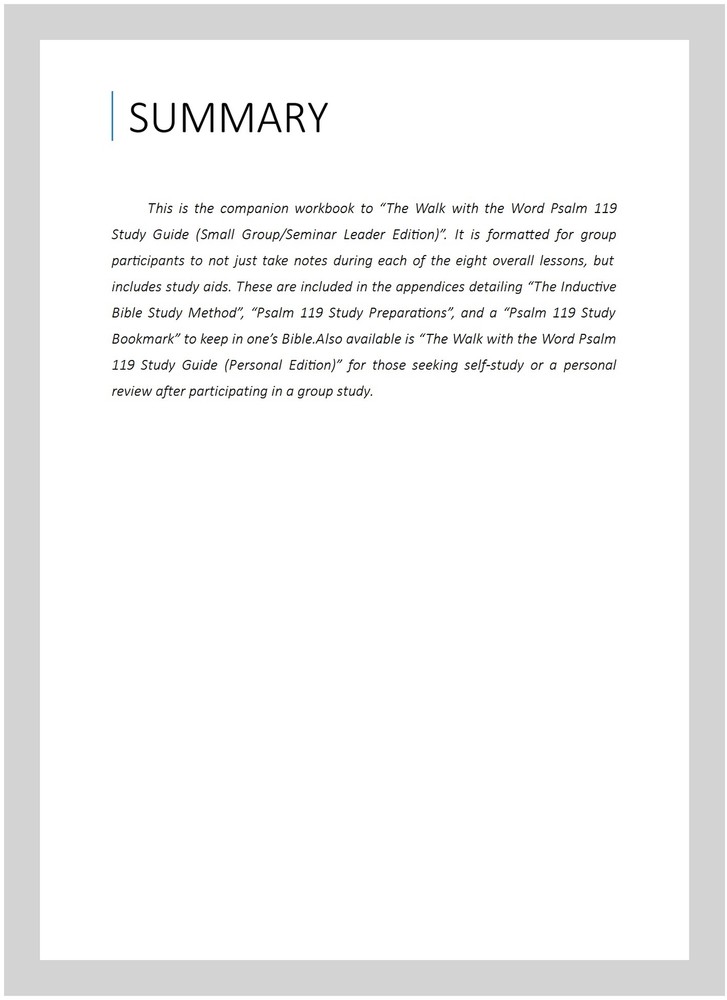 SUMMARY

This is the companion workbook to “The Walk with the Word Psalm 119 Study Guide (Small Group/Seminar Leader Edition)”. It is formatted for group participants to not just take notes during each of the eight overall lessons, but includes study aids. These are included in the appendices detailing “The Inductive Bible Study Method”, “Psalm 119 Study Preparations”, and a “Psalm 119 Study Bookmark” to keep in one’s Bible.Also available is “The Walk with the Word Psalm 119 Study Guide (Personal Edition)” for those seeking self-study or a personal review after participating in a group study.